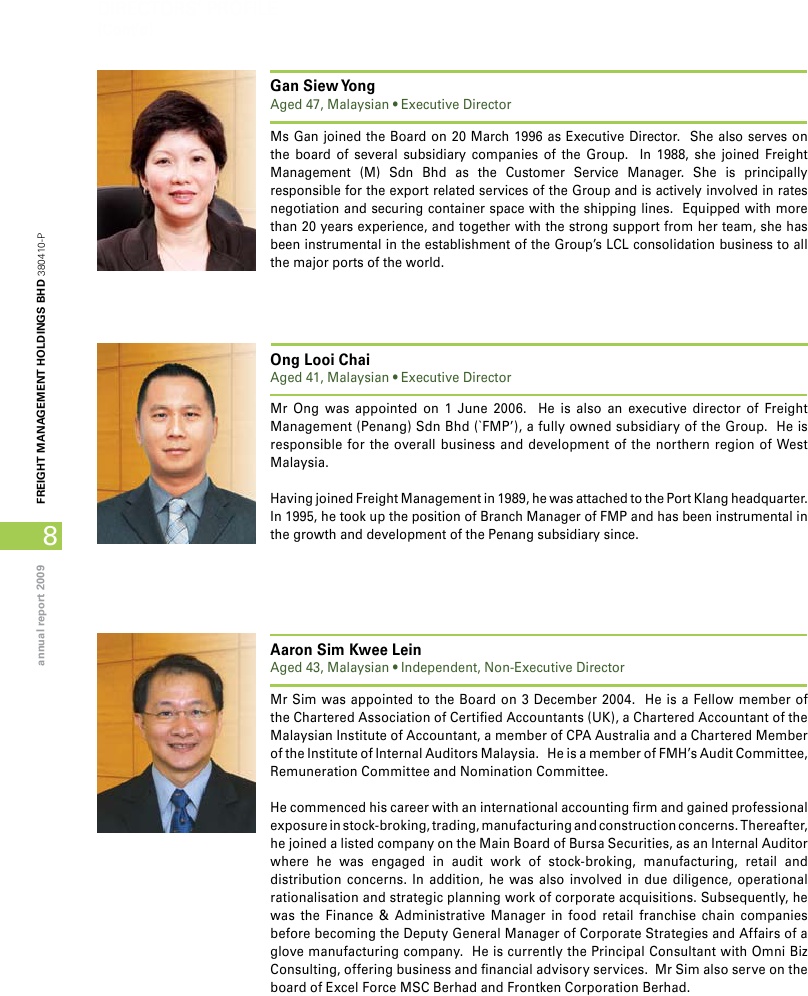 FREIGHT MANAGEMENT HOLDINGS BHD 380410-P

8

annual report 2009

Gan Siew Yong
Aged 47, Malaysian • Executive Director

Ms Gan joined the Board on 20 March 1996 as Executive Director. She also serves on the board of several subsidiary companies of the Group. In 1988, she joined Freight Management (M) Sdn Bhd as the Customer Service Manager. She is principally responsible for the export related services of the Group and is actively involved in rates negotiation and securing container space with the shipping lines. Equipped with more than 20 years experience, and together with the strong support from her team, she has been instrumental in the establishment of the Group's LCL consolidation business to all the major ports of the world.

Ong Looi Chai
Aged 41, Malaysian • Executive Director

Mr Ong was appointed on 1 June 2006. He is also an executive director of Freight Management (Penang) Sdn Bhd (`FMP'), a fully owned subsidiary of the Group. He is responsible for the overall business and development of the northern region of West Malaysia.

Having joined Freight Management in 1989, he was attached to the Port Klang headquarter. In 1995, he took up the position of Branch Manager of FMP and has been instrumental in the growth and development of the Penang subsidiary since.

Aaron Sim Kwee Lein
Aged 43, Malaysian • Independent, Non-Executive Director

Mr Sim was appointed to the Board on 3 December 2004. He is a Fellow member of the Chartered Association of Certified Accountants (UK), a Chartered Accountant of the Malaysian Institute of Accountant, a member of CPA Australia and a Chartered Member of the Institute of Internal Auditors Malaysia. He is a member of FMH's Audit Committee, Remuneration Committee and Nomination Committee.

He commenced his career with an international accounting firm and gained professional exposure in stock-broking, trading, manufacturing and construction concerns. Thereafter, he joined a listed company on the Main Board of Bursa Securities, as an Internal Auditor where he was engaged in audit work of stock-broking, manufacturing, retail and distribution concerns. In addition, he was also involved in due diligence, operational rationalisation and strategic planning work of corporate acquisitions. Subsequently, he was the Finance & Administrative Manager in food retail franchise chain companies before becoming the Deputy General Manager of Corporate Strategies and Affairs of a glove manufacturing company. He is currently the Principal Consultant with Omni Biz Consulting, offering business and financial advisory services. Mr Sim also serve on the board of Excel Force MSC Berhad and Frontken Corporation Berhad.